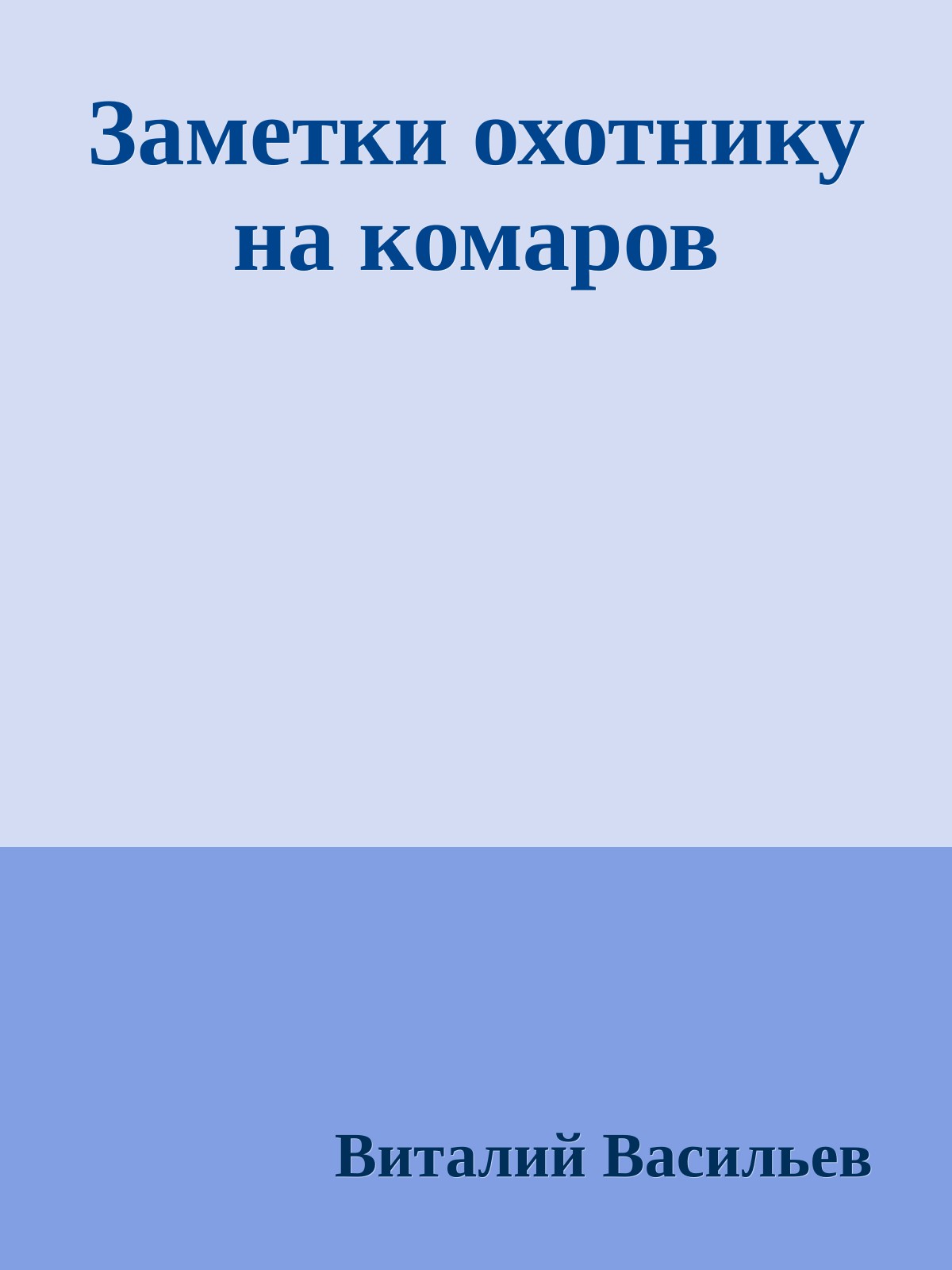 Заметки охотнику на комаров

Виталий Васильев